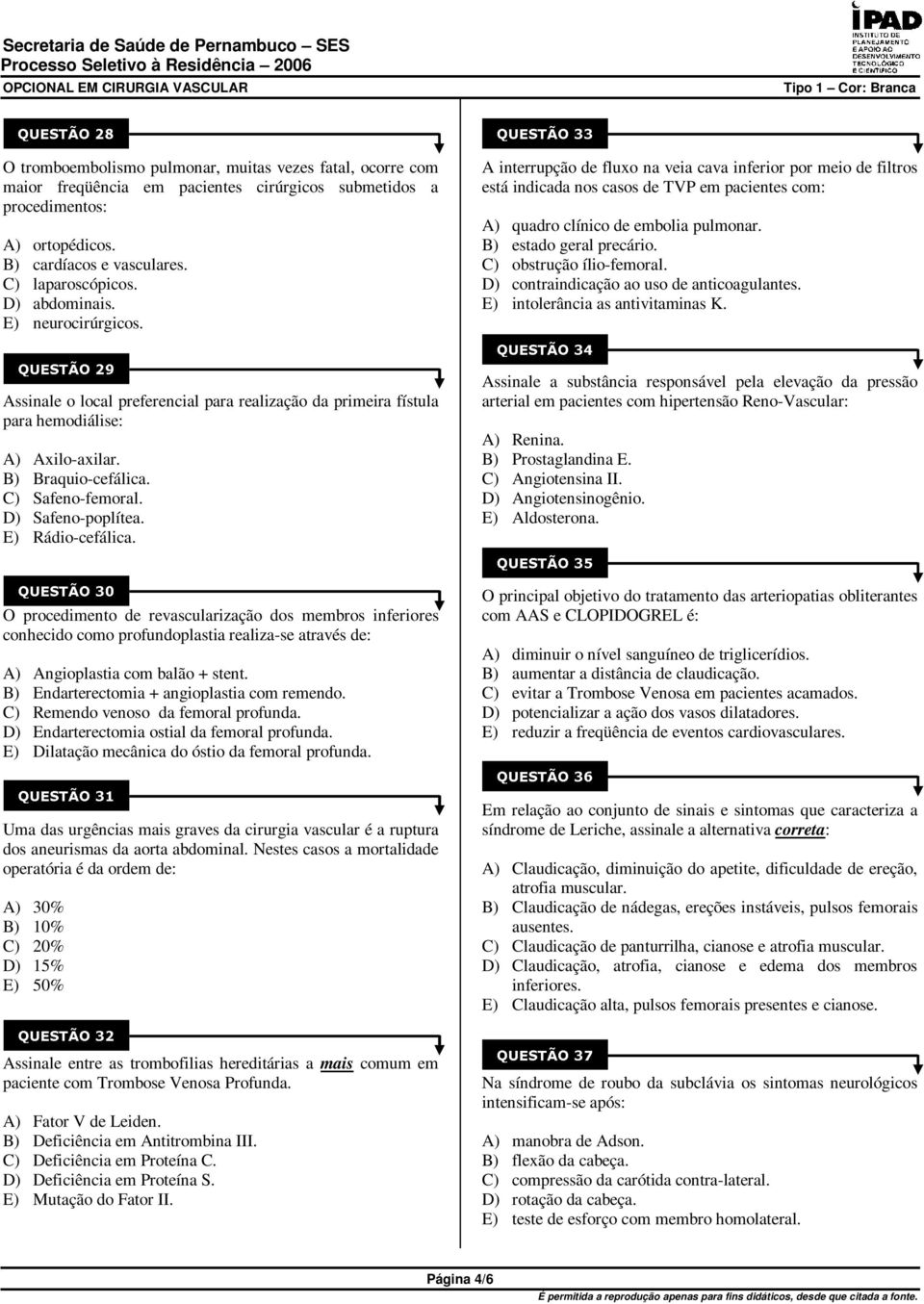 Secretaria de Saúde de Pernambuco – SES
Processo Seletivo à Residência – 2006
OPCIONAL EM CIRURGIA VASCULAR

IPAD
INSTITUTO DE PLANEJAMENTO E APOIO AO DESENVOLVIMENTO TECNOLÓGICO E CIENTÍFICO

Tipo 1 – Cor: Branca

QUESTÃO 28

O tromboembolismo pulmonar, muitas vezes fatal, ocorre com maior freqüência em pacientes cirúrgicos submetidos a procedimentos:

A) ortopédicos.
B) cardíacos e vasculares.
C) laparoscópicos.
D) abdominais.
E) neurocirúrgicos.

QUESTÃO 29

Assinale o local preferencial para realização da primeira fístula para hemodiálise:

A) Axilo-axilar.
B) Braquio-cefálica.
C) Safeno-femoral.
D) Safeno-poplítea.
E) Rádio-cefálica.

QUESTÃO 30

O procedimento de revascularização dos membros inferiores conhecido como profundoplastia realiza-se através de:

A) Angioplastia com balão + stent.
B) Endarterectomia + angioplastia com remendo.
C) Remendo venoso da femoral profunda.
D) Endarterectomia ostial da femoral profunda.
E) Dilatação mecânica do óstio da femoral profunda.

QUESTÃO 31

Uma das urgências mais graves da cirurgia vascular é a ruptura dos aneurismas da aorta abdominal. Nestes casos a mortalidade operatória é da ordem de:

A) 30%
B) 10%
C) 20%
D) 15%
E) 50%

QUESTÃO 32

Assinale entre as trombofilias hereditárias a mais comum em paciente com Trombose Venosa Profunda.

A) Fator V de Leiden.
B) Deficiência em Antitrombina III.
C) Deficiência em Proteína C.
D) Deficiência em Proteína S.
E) Mutação do Fator II.

QUESTÃO 33

A interrupção de fluxo na veia cava inferior por meio de filtros está indicada nos casos de TVP em pacientes com:

A) quadro clínico de embolia pulmonar.
B) estado geral precário.
C) obstrução ílio-femoral.
D) contraindicação ao uso de anticoagulantes.
E) intolerância as antivitaminas K.

QUESTÃO 34

Assinale a substância responsável pela elevação da pressão arterial em pacientes com hipertensão Reno-Vascular:

A) Renina.
B) Prostaglandina E.
C) Angiotensina II.
D) Angiotensinogênio.
E) Aldosterona.

QUESTÃO 35

O principal objetivo do tratamento das arteriopatias obliterantes com AAS e CLOPIDOGREL é:

A) diminuir o nível sanguíneo de triglicerídios.
B) aumentar a distância de claudicação.
C) evitar a Trombose Venosa em pacientes acamados.
D) potencializar a ação dos vasos dilatadores.
E) reduzir a freqüência de eventos cardiovasculares.

QUESTÃO 36

Em relação ao conjunto de sinais e sintomas que caracteriza a síndrome de Leriche, assinale a alternativa correta:

A) Claudicação, diminuição do apetite, dificuldade de ereção, atrofia muscular.
B) Claudicação de nádegas, ereções instáveis, pulsos femorais ausentes.
C) Claudicação de panturrilha, cianose e atrofia muscular.
D) Claudicação, atrofia, cianose e edema dos membros inferiores.
E) Claudicação alta, pulsos femorais presentes e cianose.

QUESTÃO 37

Na síndrome de roubo da subclávia os sintomas neurológicos intensificam-se após:

A) manobra de Adson.
B) flexão da cabeça.
C) compressão da carótida contra-lateral.
D) rotação da cabeça.
E) teste de esforço com membro homolateral.

Página 4/6
É permitida a reprodução apenas para fins didáticos, desde que citada a fonte.